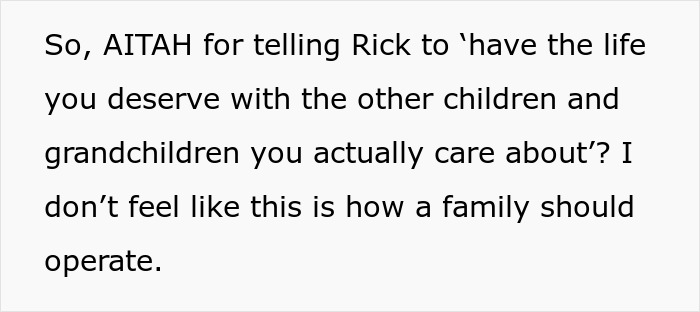 So, AITAH for telling Rick to ‘have the life you deserve with the other children and grandchildren you actually care about’? I don’t feel like this is how a family should operate.